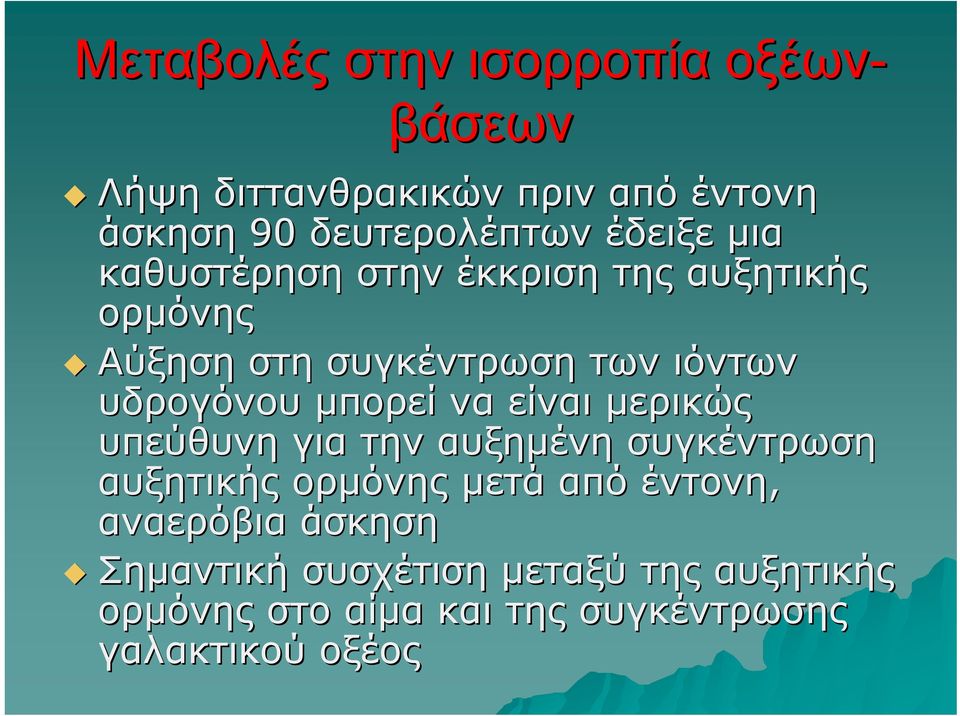 Μεταβολές στην ισορροπία οξέων-βάσεων

Λήψη διττανθρακικών πριν από έντονη άσκηση 90 δευτερολέπτων έδειξε μια καθυστέρηση στην έκκριση της αυξητικής ορμόνης

Αύξηση στη συγκέντρωση των ιόντων υδρογόνου μπορεί να είναι μερικώς υπεύθυνη για την αυξημένη συγκέντρωση αυξητικής ορμόνης μετά από έντονη, αναερόβια άσκηση

Σημαντική συσχέτιση μεταξύ της αυξητικής ορμόνης στο αίμα και της συγκέντρωσης γαλακτικού οξέος